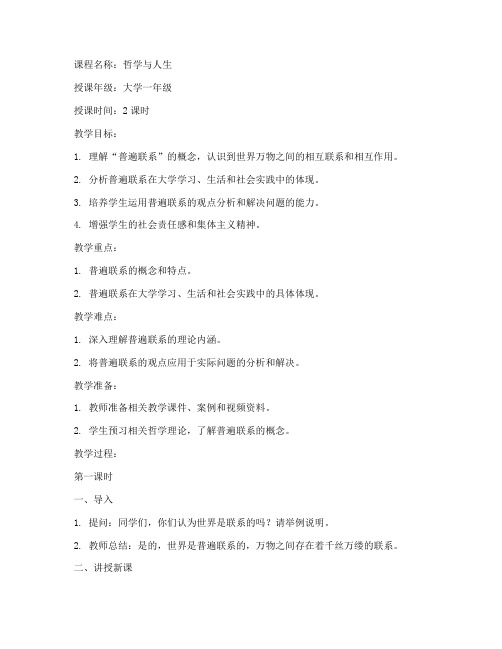 课程名称：哲学与人生

授课年级：大学一年级

授课时间：2 课时

教学目标：

1. 理解“普遍联系”的概念，认识到世界万物之间的相互联系和相互作用。

2. 分析普遍联系在大学学习、生活和社会实践中的体现。

3. 培养学生运用普遍联系的观点分析和解决问题的能力。

4. 增强学生的社会责任感和集体主义精神。

教学重点：

1. 普遍联系的概念和特点。

2. 普遍联系在大学学习、生活和社会实践中的具体体现。

教学难点：

1. 深入理解普遍联系的理论内涵。

2. 将普遍联系的观点应用于实际问题的分析和解决。

教学准备：

1. 教师准备相关教学课件、案例和视频资料。

2. 学生预习相关哲学理论，了解普遍联系的概念。

教学过程：

第一课时

一、导入

1. 提问：同学们，你们认为世界是联系的吗？请举例说明。

2. 教师总结：是的，世界是普遍联系的，万物之间存在着千丝万缕的联系。

二、讲授新课